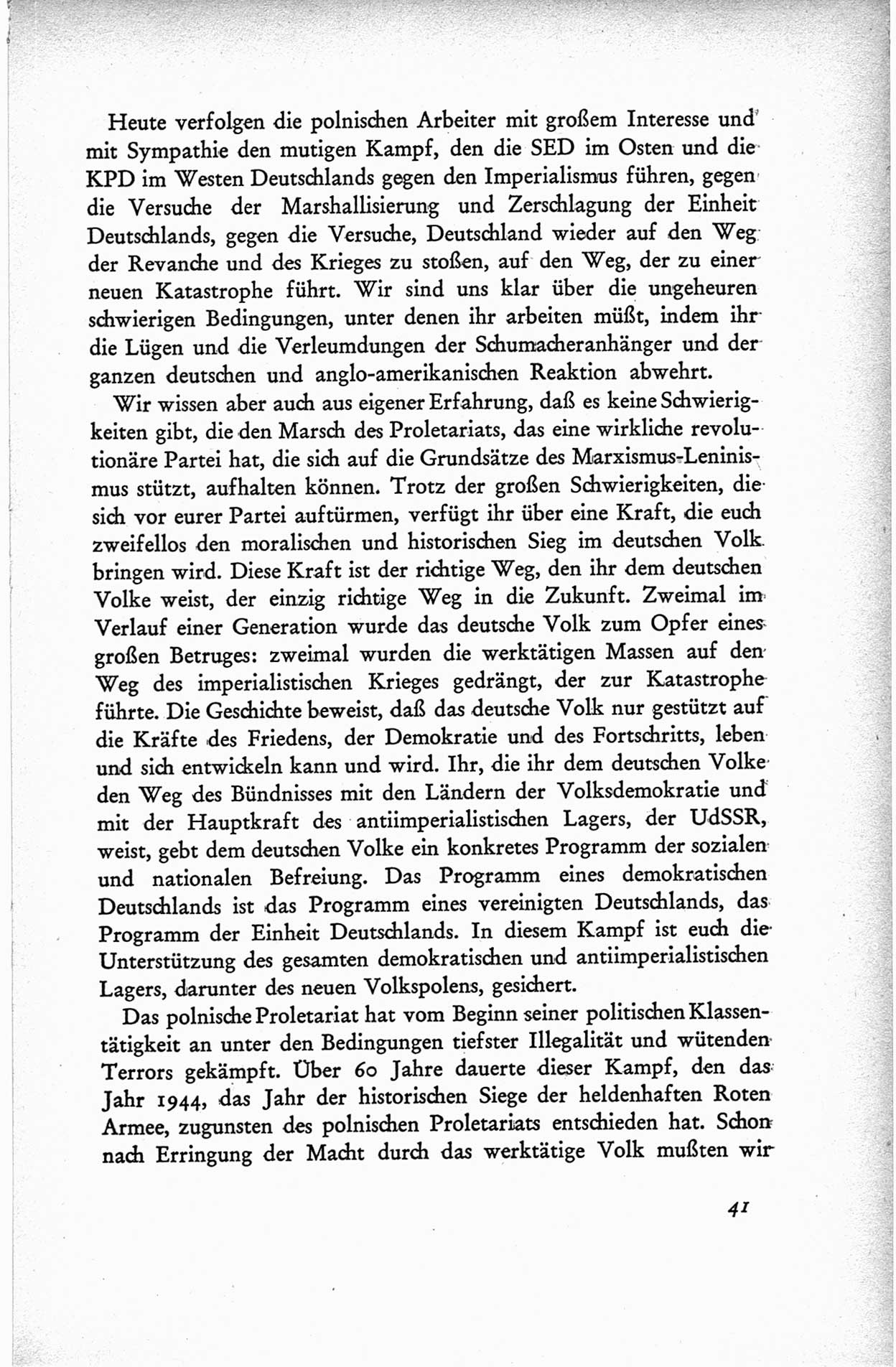 Heute verfolgen die polnischen Arbeiter mit großem Interesse und mit Sympathie den mutigen Kampf, den die SED im Osten und die KPD im Westen Deutschlands gegen den Imperialismus führen, gegen die Versuche der Marshallisierung und Zerschlagung der Einheit Deutschlands, gegen die Versuche, Deutschland wieder auf den Weg der Revanche und des Krieges zu stoßen, auf den Weg, der zu einer neuen Katastrophe führt. Wir sind uns klar über die ungeheuren schwierigen Bedingungen, unter denen ihr arbeiten müßt, indem ihr die Lügen und die Verleumdungen der Schumacheranhänger und der ganzen deutschen und anglo-amerikanischen Reaktion abwehrt.

Wir wissen aber auch aus eigener Erfahrung, daß es keine Schwierigkeiten gibt, die den Marsch des Proletariats, das eine wirkliche revolutionäre Partei hat, die sich auf die Grundsätze des Marxismus-Leninismus stützt, aufhalten können. Trotz der großen Schwierigkeiten, die sich vor eurer Partei auftürmen, verfügt ihr über eine Kraft, die euch zweifellos den moralischen und historischen Sieg im deutschen Volk bringen wird. Diese Kraft ist der richtige Weg, den ihr dem deutschen Volke weist, der einzig richtige Weg in die Zukunft. Zweimal im Verlauf einer Generation wurde das deutsche Volk zum Opfer eines großen Betruges: zweimal wurden die werktätigen Massen auf den Weg des imperialistischen Krieges gedrängt, der zur Katastrophe führte. Die Geschichte beweist, daß das deutsche Volk nur gestützt auf die Kräfte des Friedens, der Demokratie und des Fortschritts, leben und sich entwickeln kann und wird. Ihr, die ihr dem deutschen Volke den Weg des Bündnisses mit den Ländern der Volksdemokratie und mit der Hauptkraft des antiimperialistischen Lagers, der UdSSR, weist, gebt dem deutschen Volke ein konkretes Programm der sozialen und nationalen Befreiung. Das Programm eines demokratischen Deutschlands ist das Programm eines vereinigten Deutschlands, das Programm der Einheit Deutschlands. In diesem Kampf ist euch die Unterstützung des gesamten demokratischen und antiimperialistischen Lagers, darunter des neuen Volkspolens, gesichert.

Das polnische Proletariat hat vom Beginn seiner politischen Klassentätigkeit an unter den Bedingungen tiefster Illegalität und wütenden Terrors gekämpft. Über 60 Jahre dauerte dieser Kampf, den das Jahr 1944, das Jahr der historischen Siege der heldenhaften Roten Armee, zugunsten des polnischen Proletariats entschieden hat. Schon nach Erringung der Macht durch das werktätige Volk mußten wir

41